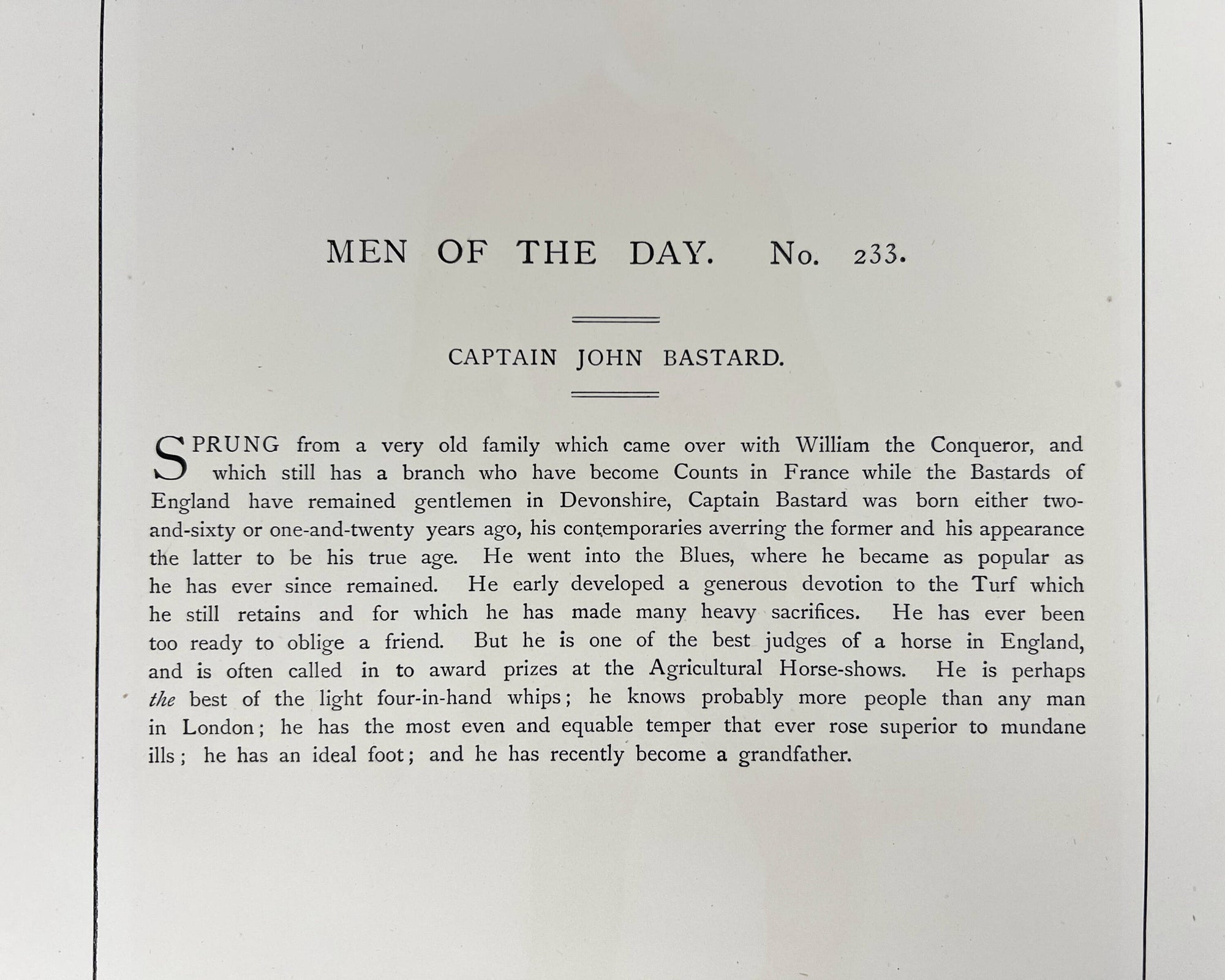 MEN OF THE DAY. No. 233.

CAPTAIN JOHN BASTARD.

SPRUNG from a very old family which came over with William the Conqueror, and which still has a branch who have become Counts in France while the Bastards of England have remained gentlemen in Devonshire, Captain Bastard was born either two-and-sixty or one-and-twenty years ago, his contemporaries averring the former and his appearance the latter to be his true age. He went into the Blues, where he became as popular as he has ever since remained. He early developed a generous devotion to the Turf which he still retains and for which he has made many heavy sacrifices. He has ever been too ready to oblige a friend. But he is one of the best judges of a horse in England, and is often called in to award prizes at the Agricultural Horse-shows. He is perhaps the best of the light four-in-hand whips; he knows probably more people than any man in London; he has the most even and equable temper that ever rose superior to mundane ills; he has an ideal foot; and he has recently become a grandfather.